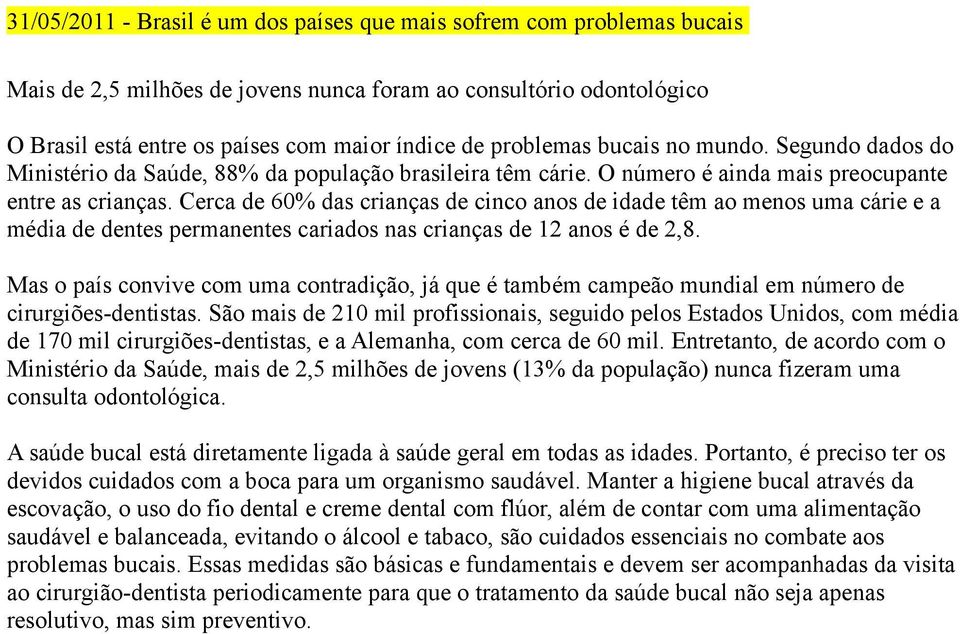 31/05/2011 - Brasil é um dos países que mais sofrem com problemas bucais

Mais de 2,5 milhões de jovens nunca foram ao consultório odontológico

O Brasil está entre os países com maior índice de problemas bucais no mundo. Segundo dados do Ministério da Saúde, 88% da população brasileira têm cárie. O número é ainda mais preocupante entre as crianças. Cerca de 60% das crianças de cinco anos de idade têm ao menos uma cárie e a média de dentes permanentes cariados nas crianças de 12 anos é de 2,8.

Mas o país convive com uma contradição, já que é também campeão mundial em número de cirurgiões-dentistas. São mais de 210 mil profissionais, seguido pelos Estados Unidos, com média de 170 mil cirurgiões-dentistas, e a Alemanha, com cerca de 60 mil. Entretanto, de acordo com o Ministério da Saúde, mais de 2,5 milhões de jovens (13% da população) nunca fizeram uma consulta odontológica.

A saúde bucal está diretamente ligada à saúde geral em todas as idades. Portanto, é preciso ter os devidos cuidados com a boca para um organismo saudável. Manter a higiene bucal através da escovação, o uso do fio dental e creme dental com flúor, além de contar com uma alimentação saudável e balanceada, evitando o álcool e tabaco, são cuidados essenciais no combate aos problemas bucais. Essas medidas são básicas e fundamentais e devem ser acompanhadas da visita ao cirurgião-dentista periodicamente para que o tratamento da saúde bucal não seja apenas resolutivo, mas sim preventivo.